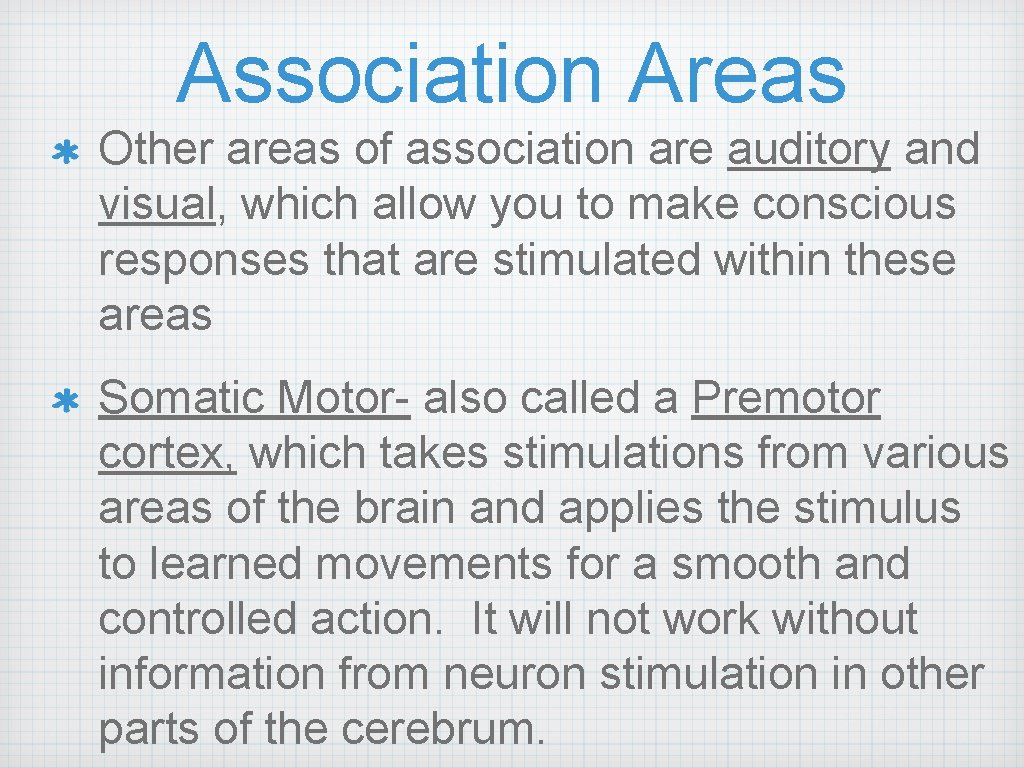 Association Areas

Other areas of association are auditory and visual, which allow you to make conscious responses that are stimulated within these areas

Somatic Motor- also called a Premotor cortex, which takes stimulations from various areas of the brain and applies the stimulus to learned movements for a smooth and controlled action. It will not work without information from neuron stimulation in other parts of the cerebrum.